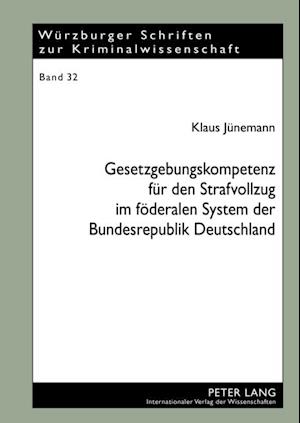 Würzburger Schriften zur Kriminalwissenschaft

Band 32

Klaus Jünemann

Gesetzgebungskompetenz für den Strafvollzug im föderalen System der Bundesrepublik Deutschland

PETER LANG
Internationaler Verlag der Wissenschaften